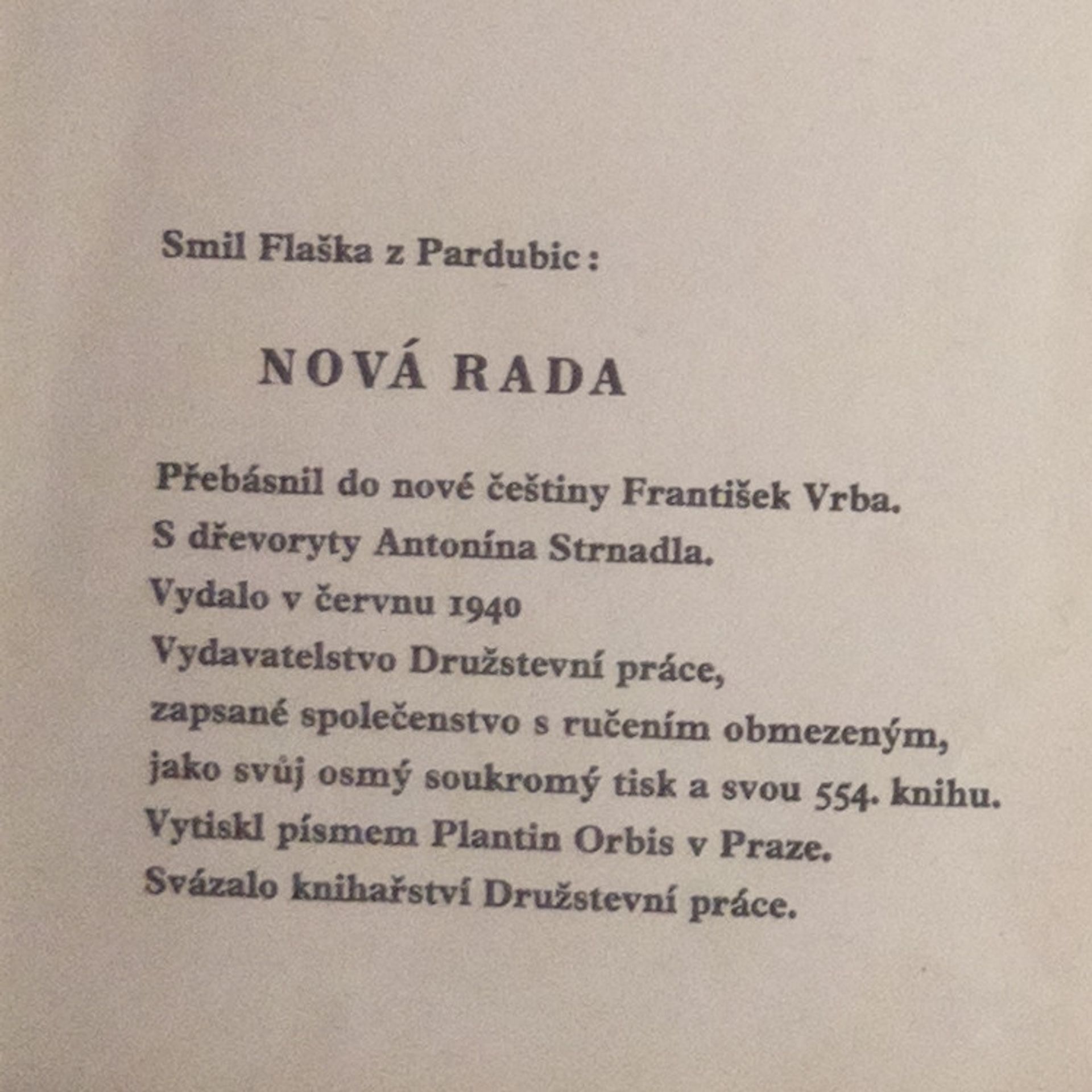 Smil Flaška z Pardubic:

NOVÁ RADA

Přebásnil do nové češtiny František Vrba.
S dřevoryty Antonína Strnadla.
Vydalo v červnu 1940
Vydavatelstvo Družstevní práce,
zapsané společenstvo s ručením obmezeným,
jako svůj osmý soukromý tisk a svou 554. knihu.
Vytiskl písmem Plantin Orbis v Praze.
Svázalo knihařství Družstevní práce.